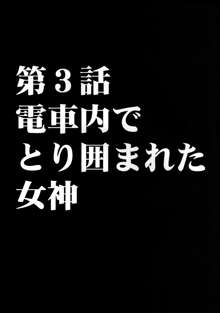 第３話
電車内で
とり囲まれた
女神